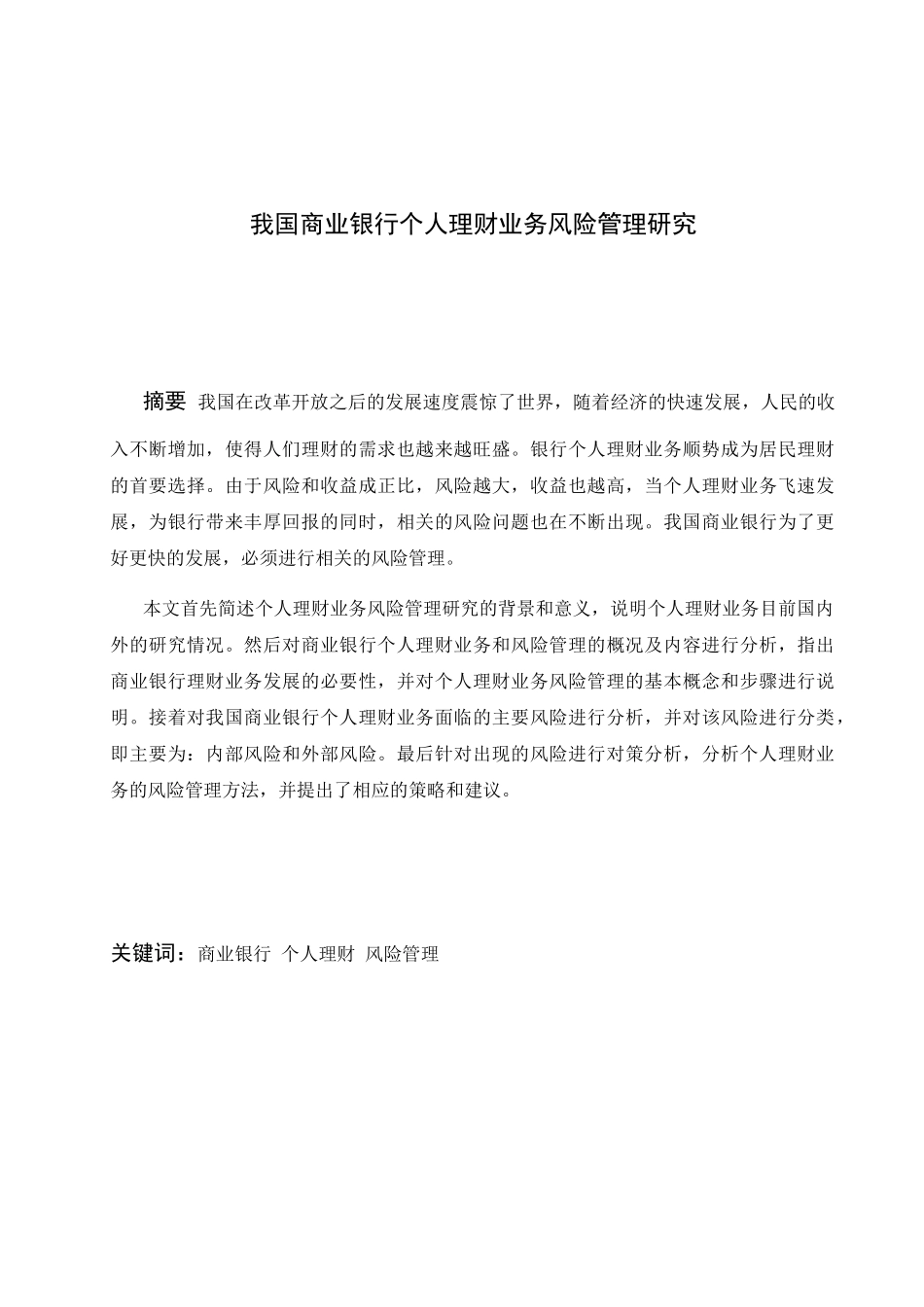 我国商业银行个人理财业务风险管理研究

摘要 我国在改革开放之后的发展速度震惊了世界，随着经济的快速发展，人民的收入不断增加，使得人们理财的需求也越来越旺盛。银行个人理财业务顺势成为居民理财的首要选择。由于风险和收益成正比，风险越大，收益也越高，当个人理财业务飞速发展，为银行带来丰厚回报的同时，相关的风险问题也在不断出现。我国商业银行为了更好更快的发展，必须进行相关的风险管理。

本文首先简述个人理财业务风险管理研究的背景和意义，说明个人理财业务目前国内外的研究情况。然后对商业银行个人理财业务和风险管理的概况及内容进行分析，指出商业银行理财业务发展的必要性，并对个人理财业务风险管理的基本概念和步骤进行说明。接着对我国商业银行个人理财业务面临的主要风险进行分析，并对该风险进行分类，即主要为：内部风险和外部风险。最后针对出现的风险进行对策分析，分析个人理财业务的风险管理方法，并提出了相应的策略和建议。

关键词：商业银行 个人理财 风险管理